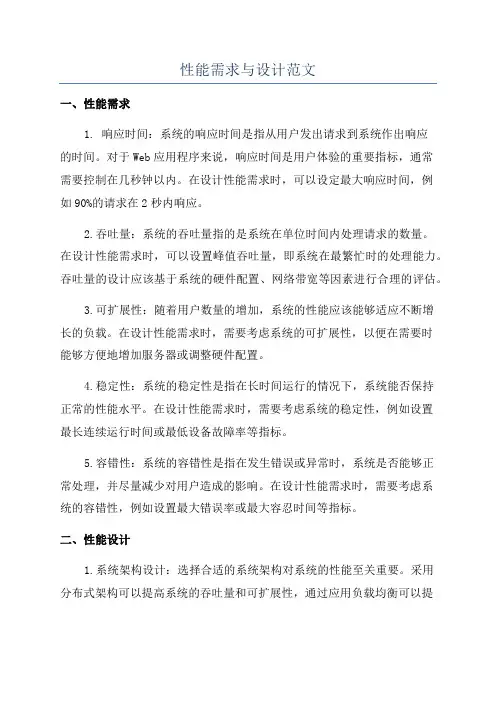 性能需求与设计范文

一、性能需求

1. 响应时间：系统的响应时间是指从用户发出请求到系统作出响应的时间。对于Web应用程序来说，响应时间是用户体验的重要指标，通常需要控制在几秒钟以内。在设计性能需求时，可以设定最大响应时间，例如90%的请求在2秒内响应。

2.吞吐量：系统的吞吐量指的是系统在单位时间内处理请求的数量。在设计性能需求时，可以设置峰值吞吐量，即系统在最繁忙时的处理能力。吞吐量的设计应该基于系统的硬件配置、网络带宽等因素进行合理的评估。

3.可扩展性：随着用户数量的增加，系统的性能应该能够适应不断增长的负载。在设计性能需求时，需要考虑系统的可扩展性，以便在需要时能够方便地增加服务器或调整硬件配置。

4.稳定性：系统的稳定性是指在长时间运行的情况下，系统能否保持正常的性能水平。在设计性能需求时，需要考虑系统的稳定性，例如设置最长连续运行时间或最低设备故障率等指标。

5.容错性：系统的容错性是指在发生错误或异常时，系统是否能够正常处理，并尽量减少对用户造成的影响。在设计性能需求时，需要考虑系统的容错性，例如设置最大错误率或最大容忍时间等指标。

二、性能设计

1.系统架构设计：选择合适的系统架构对系统的性能至关重要。采用分布式架构可以提高系统的吞吐量和可扩展性，通过应用负载均衡可以提